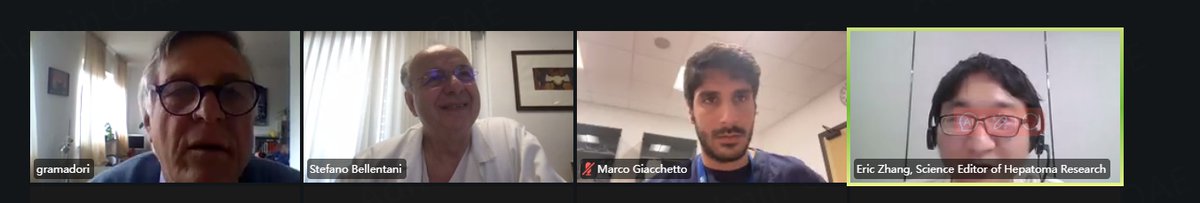 gramadori

Stefano Bellentani

Marco Giacchetto

Eric Zhang, Science Editor of Hepatoma Research